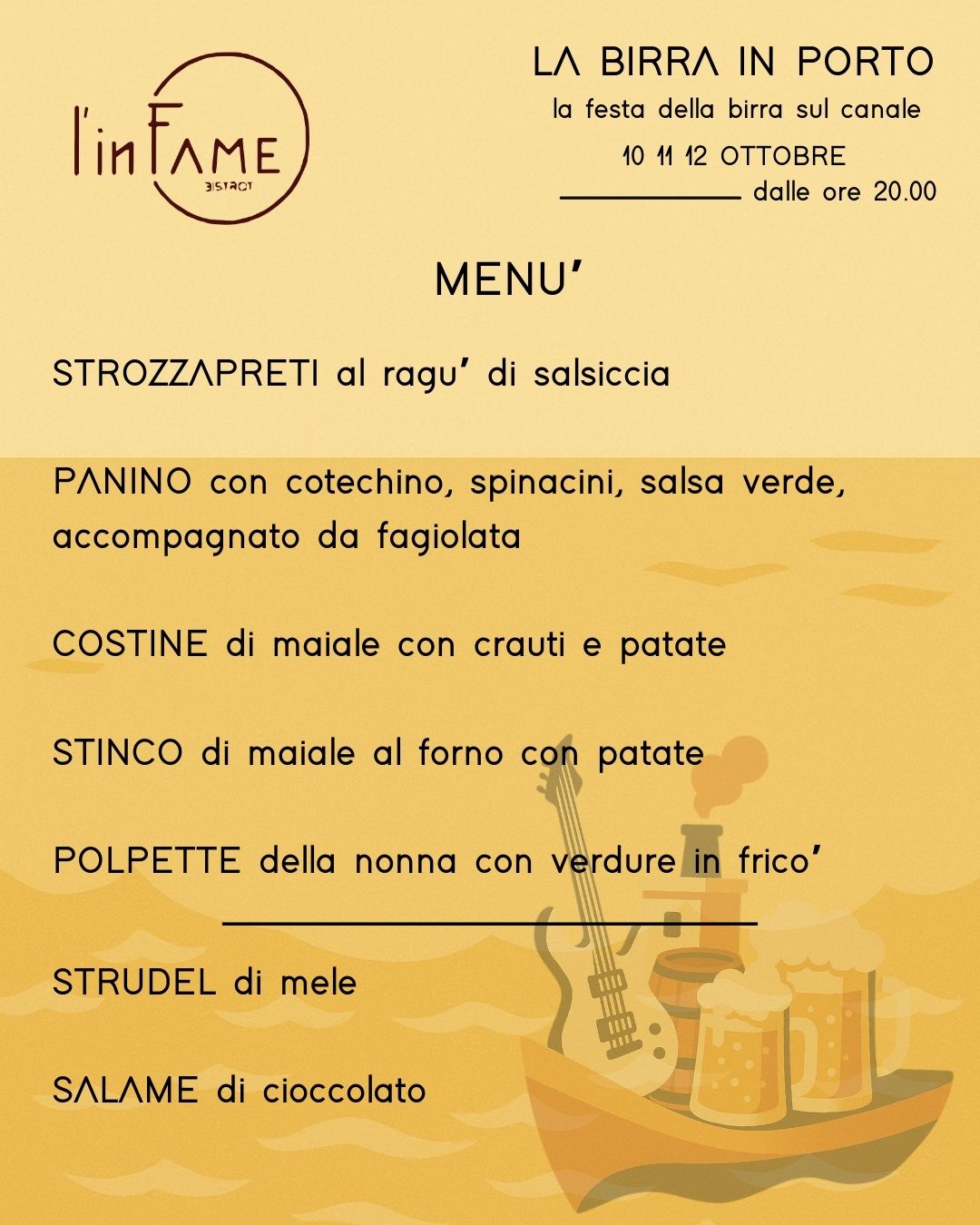 l'inFAME
BISTROT

LA BIRRA IN PORTO
la festa della birra sul canale
10 11 12 OTTOBRE
dalle ore 20.00

MENU'

STROZZAPRETI al ragu' di salsiccia

PANINO con cotechino, spinacini, salsa verde, accompagnato da fagiolata

COSTINE di maiale con crauti e patate

STINCO di maiale al forno con patate

POLPETTE della nonna con verdure in frico'

STRUDEL di mele

SALAME di cioccolato